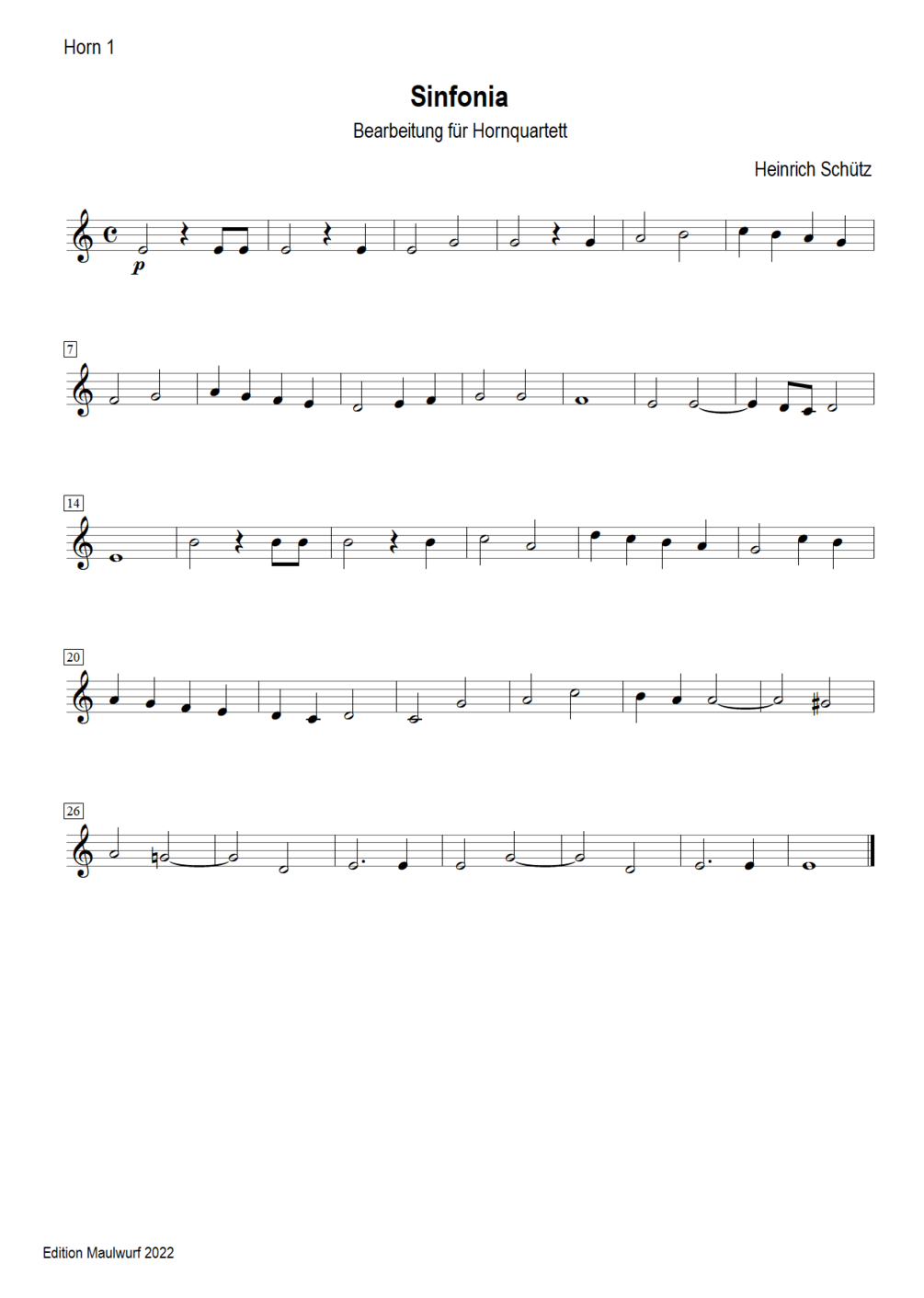 Horn 1

Sinfonia

Bearbeitung für Hornquartett

Heinrich Schütz

p

7

14

20

26

Edition Maulwurf 2022